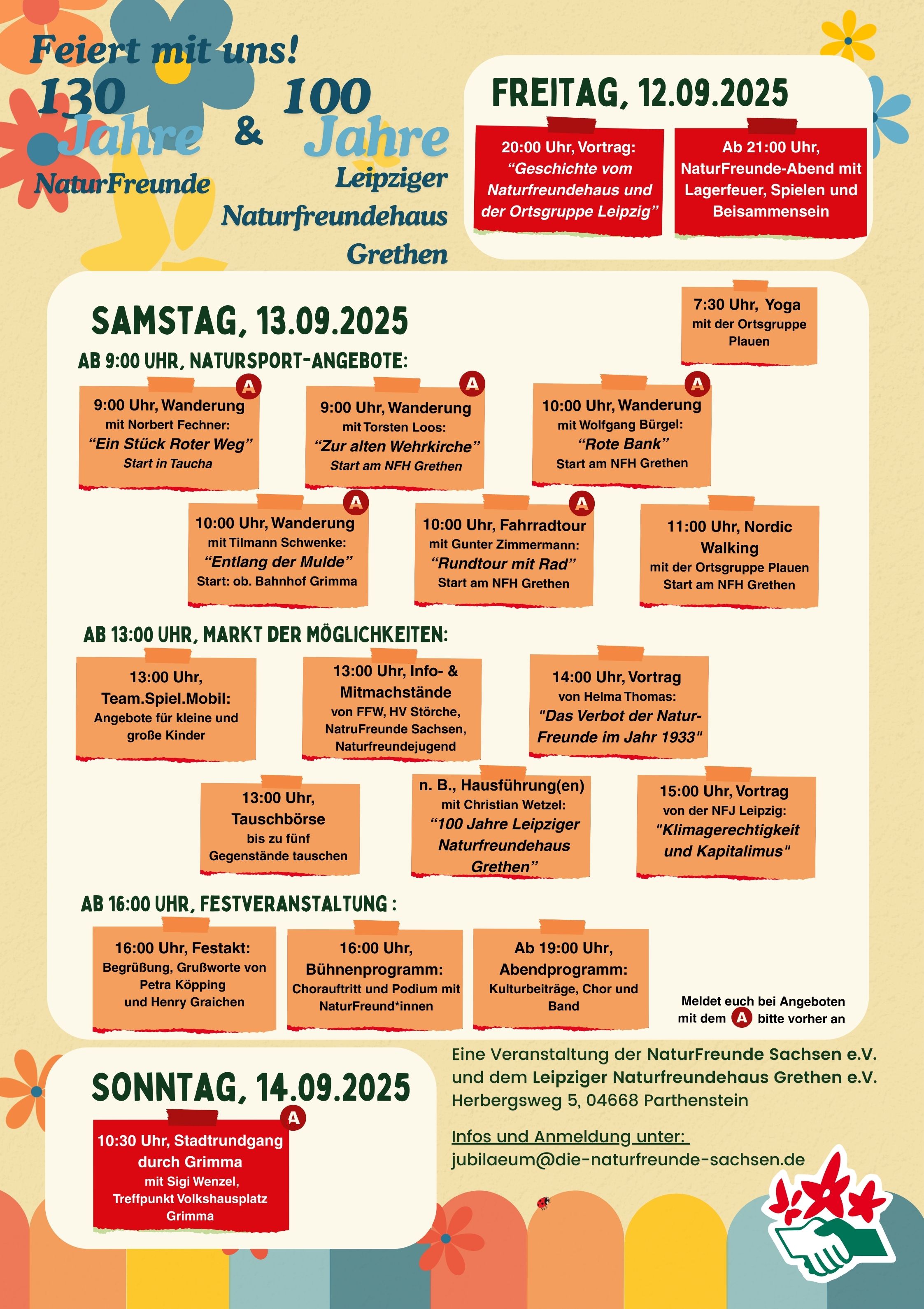 Feiert mit uns!

130 Jahre NaturFreunde & 100 Jahre Leipziger Naturfreundehaus Grethen

FREITAG, 12.09.2025

20:00 Uhr, Vortrag: “Geschichte vom Naturfreundehaus und der Ortsgruppe Leipzig”

Ab 21:00 Uhr, NaturFreunde-Abend mit Lagerfeuer, Spielen und Beisammensein

SAMSTAG, 13.09.2025

7:30 Uhr, Yoga mit der Ortsgruppe Plauen

AB 9:00 UHR, NATURSPORT-ANGEBOTE:

A 9:00 Uhr, Wanderung mit Norbert Fechner: “Ein Stück Roter Weg” Start in Taucha

A 9:00 Uhr, Wanderung mit Torsten Loos: “Zur alten Wehrkirche” Start am NFH Grethen

A 10:00 Uhr, Wanderung mit Wolfgang Bürgel: “Rote Bank” Start am NFH Grethen

A 10:00 Uhr, Wanderung mit Tilmann Schwenke: “Entlang der Mulde” Start: ob. Bahnhof Grimma

A 10:00 Uhr, Fahrradtour mit Gunter Zimmermann: “Rundtour mit Rad” Start am NFH Grethen

11:00 Uhr, Nordic Walking mit der Ortsgruppe Plauen Start am NFH Grethen

AB 13:00 UHR, MARKT DER MÖGLICHKEITEN:

13:00 Uhr, Team.Spiel.Mobil: Angebote für kleine und große Kinder

13:00 Uhr, Info- & Mitmachstände von FFW, HV Störche, NatruFreunde Sachsen, Naturfreundejugend

14:00 Uhr, Vortrag von Helma Thomas: "Das Verbot der NaturFreunde im Jahr 1933"

13:00 Uhr, Tauschbörse bis zu fünf Gegenstände tauschen

n. B., Hausführung(en) mit Christian Wetzel: “100 Jahre Leipziger Naturfreundehaus Grethen”

15:00 Uhr, Vortrag von der NFJ Leipzig: "Klimagerechtigkeit und Kapitalimus"

AB 16:00 UHR, FESTVERANSTALTUNG :

16:00 Uhr, Festakt: Begrüßung, Grußworte von Petra Köpping und Henry Graichen

16:00 Uhr, Bühnenprogramm: Chorauftritt und Podium mit NaturFreund*innen

Ab 19:00 Uhr, Abendprogramm: Kulturbeiträge, Chor und Band

Meldet euch bei Angeboten mit dem A bitte vorher an

SONNTAG, 14.09.2025

A 10:30 Uhr, Stadtrundgang durch Grimma mit Sigi Wenzel, Treffpunkt Volkshausplatz Grimma

Eine Veranstaltung der NaturFreunde Sachsen e.V. und dem Leipziger Naturfreundehaus Grethen e.V. Herbergsweg 5, 04668 Parthenstein

Infos und Anmeldung unter:
jubilaeum@die-naturfreunde-sachsen.de